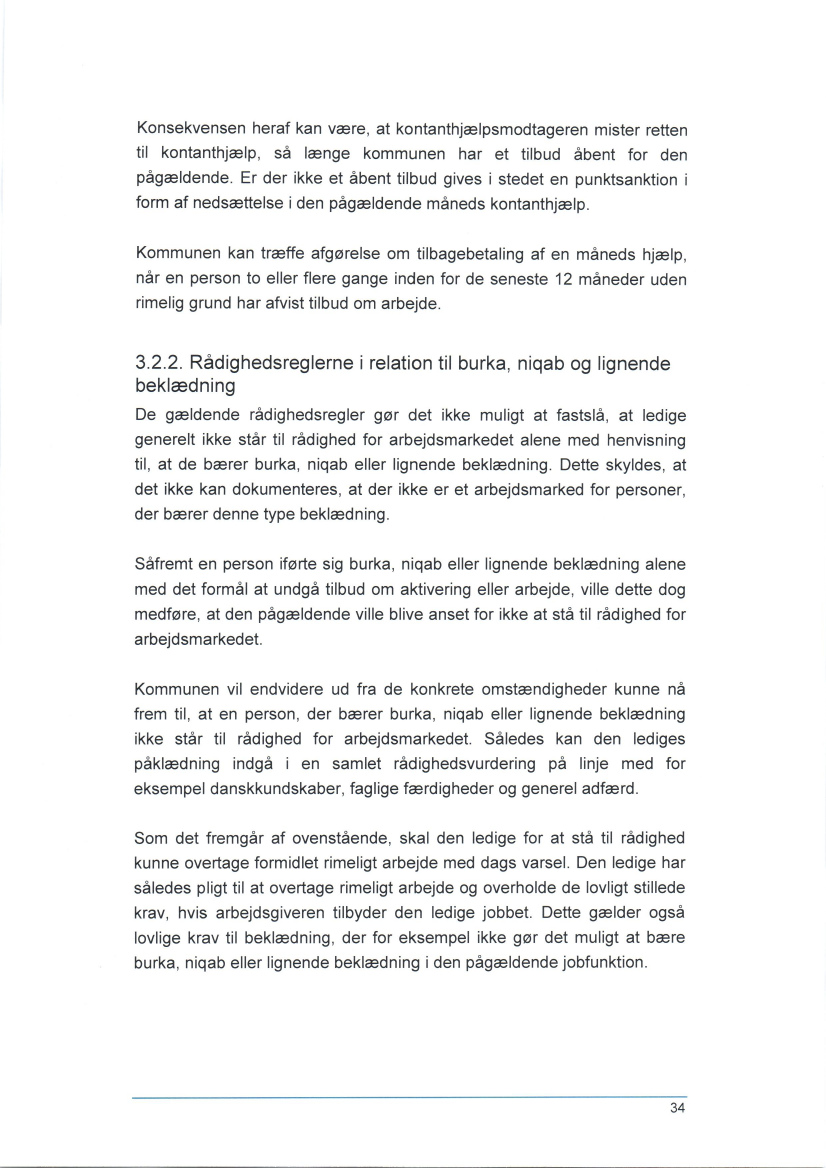 Konsekvensen heraf kan være, at kontanthjælpsmodtageren mister retten til kontanthjælp, så længe kommunen har et tilbud åbent for den pågældende. Er der ikke et åbent tilbud gives i stedet en punktsanktion i form af nedsættelse i den pågældende måneds kontanthjælp.

Kommunen kan træffe afgørelse om tilbagebetaling af en måneds hjælp, når en person to eller flere gange inden for de seneste 12 måneder uden rimelig grund har afvist tilbud om arbejde.

3.2.2. Rådighedsreglerne i relation til burka, niqab og lignende beklædning

De gældende rådighedsregler gør det ikke muligt at fastslå, at ledige generelt ikke står til rådighed for arbejdsmarkedet alene med henvisning til, at de bærer burka, niqab eller lignende beklædning. Dette skyldes, at det ikke kan dokumenteres, at der ikke er et arbejdsmarked for personer, der bærer denne type beklædning.

Såfremt en person iførte sig burka, niqab eller lignende beklædning alene med det formål at undgå tilbud om aktivering eller arbejde, ville dette dog medføre, at den pågældende ville blive anset for ikke at stå til rådighed for arbejdsmarkedet.

Kommunen vil endvidere ud fra de konkrete omstændigheder kunne nå frem til, at en person, der bærer burka, niqab eller lignende beklædning ikke står til rådighed for arbejdsmarkedet. Således kan den lediges påklædning indgå i en samlet rådighedsvurdering på linje med for eksempel danskkundskaber, faglige færdigheder og generel adfærd.

Som det fremgår af ovenstående, skal den ledige for at stå til rådighed kunne overtage formidlet rimeligt arbejde med dags varsel. Den ledige har således pligt til at overtage rimeligt arbejde og overholde de lovligt stillede krav, hvis arbejdsgiveren tilbyder den ledige jobbet. Dette gælder også lovlige krav til beklædning, der for eksempel ikke gør det muligt at bære burka, niqab eller lignende beklædning i den pågældende jobfunktion.

34